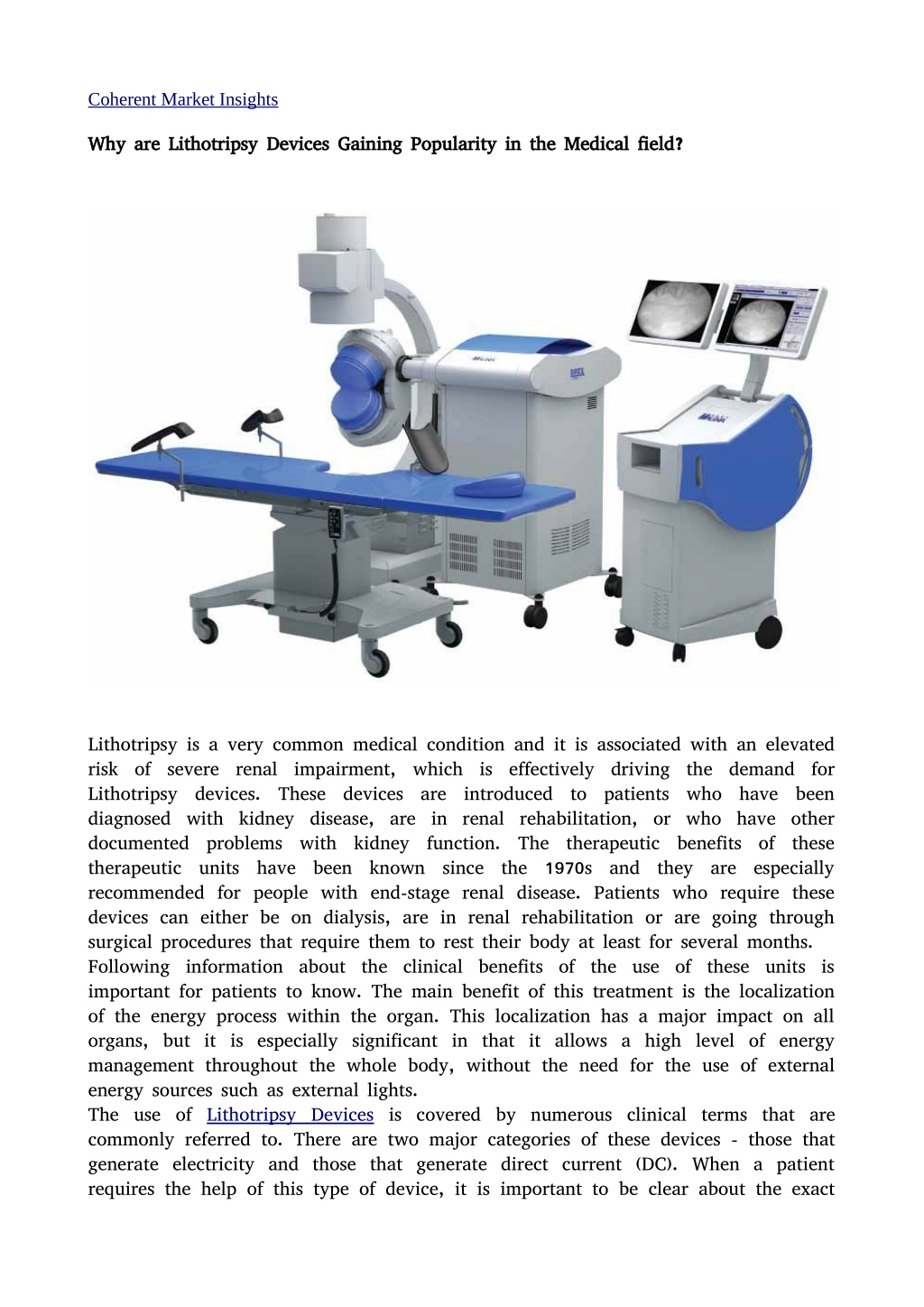 Coherent Market Insights

Why are Lithotripsy Devices Gaining Popularity in the Medical field?

Lithotripsy is a very common medical condition and it is associated with an elevated risk of severe renal impairment, which is effectively driving the demand for Lithotripsy devices. These devices are introduced to patients who have been diagnosed with kidney disease, are in renal rehabilitation, or who have other documented problems with kidney function. The therapeutic benefits of these therapeutic units have been known since the 1970s and they are especially recommended for people with end-stage renal disease. Patients who require these devices can either be on dialysis, are in renal rehabilitation or are going through surgical procedures that require them to rest their body at least for several months.
Following information about the clinical benefits of the use of these units is important for patients to know. The main benefit of this treatment is the localization of the energy process within the organ. This localization has a major impact on all organs, but it is especially significant in that it allows a high level of energy management throughout the whole body, without the need for the use of external energy sources such as external lights.
The use of Lithotripsy Devices is covered by numerous clinical terms that are commonly referred to. There are two major categories of these devices - those that generate electricity and those that generate direct current (DC). When a patient requires the help of this type of device, it is important to be clear about the exact